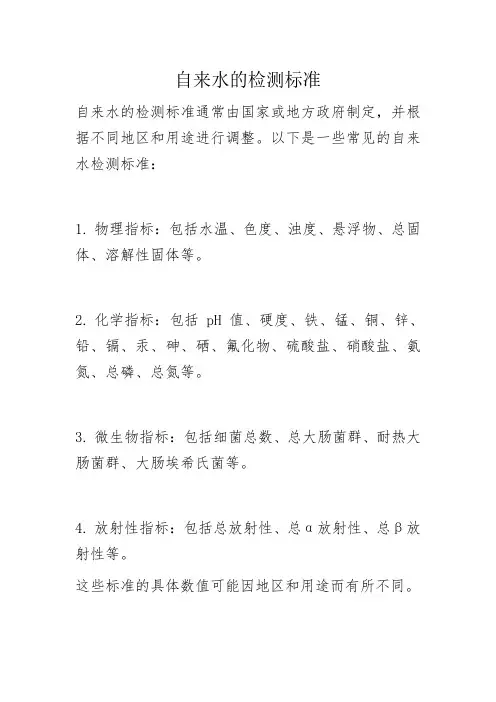 自来水的检测标准

自来水的检测标准通常由国家或地方政府制定，并根据不同地区和用途进行调整。以下是一些常见的自来水检测标准：

1. 物理指标：包括水温、色度、浊度、悬浮物、总固体、溶解性固体等。

2. 化学指标：包括 pH 值、硬度、铁、锰、铜、锌、铅、镉、汞、砷、硒、氟化物、硫酸盐、硝酸盐、氨氮、总磷、总氮等。

3. 微生物指标：包括细菌总数、总大肠菌群、耐热大肠菌群、大肠埃希氏菌等。

4. 放射性指标：包括总放射性、总α放射性、总β放射性等。

这些标准的具体数值可能因地区和用途而有所不同。